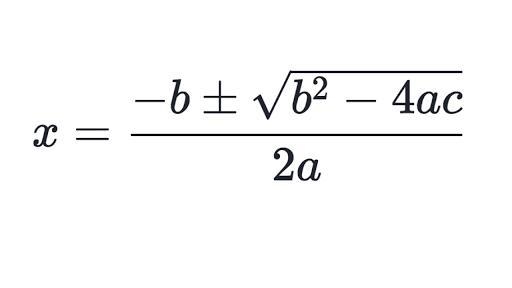 $x = \frac{-b \pm \sqrt{b^2 - 4ac}}{2a}$